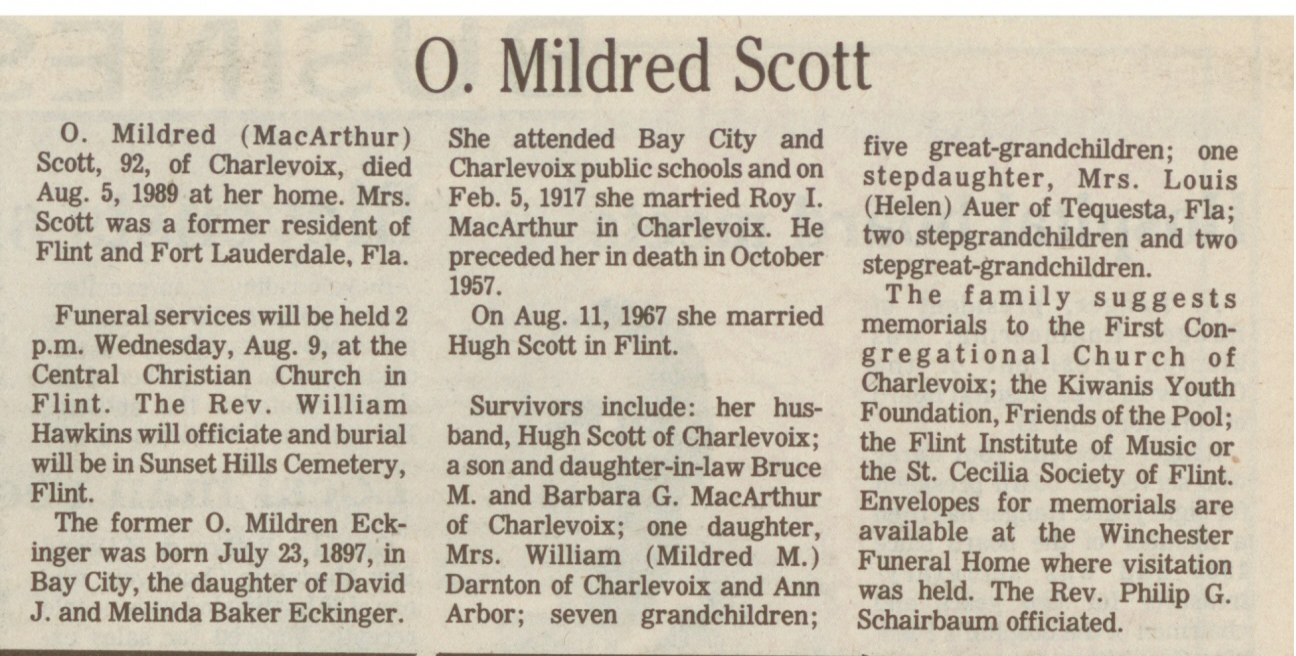 O. Mildred Scott

O. Mildred (MacArthur) Scott, 92, of Charlevoix, died Aug. 5, 1989 at her home. Mrs. Scott was a former resident of Flint and Fort Lauderdale, Fla.

Funeral services will be held 2 p.m. Wednesday, Aug. 9, at the Central Christian Church in Flint. The Rev. William Hawkins will officiate and burial will be in Sunset Hills Cemetery, Flint.

The former O. Mildren Eckinger was born July 23, 1897, in Bay City, the daughter of David J. and Melinda Baker Eckinger.

She attended Bay City and Charlevoix public schools and on Feb. 5, 1917 she married Roy I. MacArthur in Charlevoix. He preceded her in death in October 1957.

On Aug. 11, 1967 she married Hugh Scott in Flint.

Survivors include: her husband, Hugh Scott of Charlevoix; a son and daughter-in-law Bruce M. and Barbara G. MacArthur of Charlevoix; one daughter, Mrs. William (Mildred M.) Darnton of Charlevoix and Ann Arbor; seven grandchildren; five great-grandchildren; one stepdaughter, Mrs. Louis (Helen) Auer of Tequesta, Fla; two stepgrandchildren and two stepgreat-grandchildren.

The family suggests memorials to the First Congregational Church of Charlevoix; the Kiwanis Youth Foundation, Friends of the Pool; the Flint Institute of Music or the St. Cecilia Society of Flint. Envelopes for memorials are available at the Winchester Funeral Home where visitation was held. The Rev. Philip G. Schairbaum officiated.